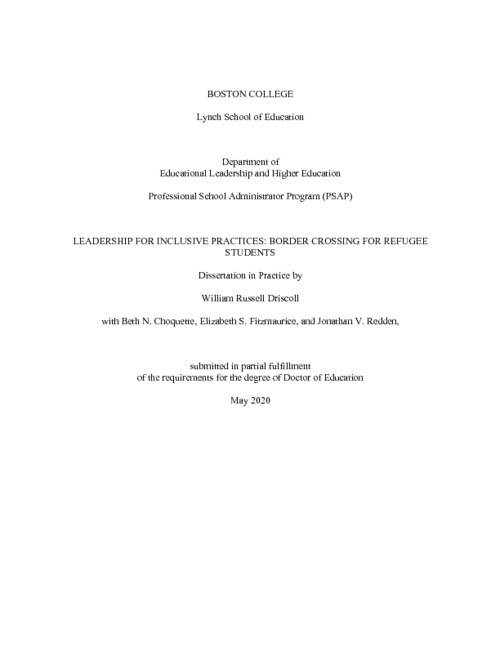 BOSTON COLLEGE

Lynch School of Education

Department of
Educational Leadership and Higher Education

Professional School Administrator Program (PSAP)

LEADERSHIP FOR INCLUSIVE PRACTICES: BORDER CROSSING FOR REFUGEE STUDENTS

Dissertation in Practice by

William Russell Driscoll

with Beth N. Choquette, Elizabeth S. Fitzmaurice, and Jonathan V. Redden,

submitted in partial fulfillment
of the requirements for the degree of Doctor of Education

May 2020